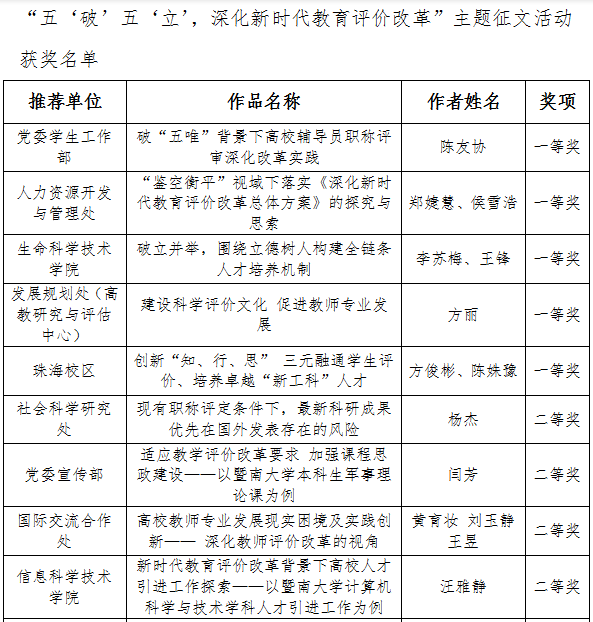 “五‘破’五‘立’，深化新时代教育评价改革”主题征文活动获奖名单

| 推荐单位 | 作品名称 | 作者姓名 | 奖项 |
|---|---|---|---|
| 党委学生工作部 | 破“五唯”背景下高校辅导员职称评审深化改革实践 | 陈友协 | 一等奖 |
| 人力资源开发与管理处 | “鉴空衡平”视域下落实《深化新时代教育评价改革总体方案》的探究与思索 | 郑婕慧、侯雪浩 | 一等奖 |
| 生命科学技术学院 | 破立并举，围绕立德树人构建全链条人才培养机制 | 李苏梅、王锋 | 一等奖 |
| 发展规划处（高教研究与评估中心） | 建设科学评价文化 促进教师专业发展 | 方丽 | 一等奖 |
| 珠海校区 | 创新“知、行、思” 三元融通学生评价、培养卓越“新工科”人才 | 方俊彬、陈姝豫 | 一等奖 |
| 社会科学研究处 | 现有职称评定条件下，最新科研成果优先在国外发表存在的风险 | 杨杰 | 二等奖 |
| 党委宣传部 | 适应教学评价改革要求 加强课程思政建设——以暨南大学本科生军事理论课为例 | 闫芳 | 二等奖 |
| 国际交流合作处 | 高校教师专业发展现实困境及实践创新—— 深化教师评价改革的视角 | 黄育妆 刘玉静 王昱 | 二等奖 |
| 信息科学技术学院 | 新时代教育评价改革背景下高校人才引进工作探索——以暨南大学计算机科学与技术学科人才引进工作为例 | 汪雅静 | 二等奖 |